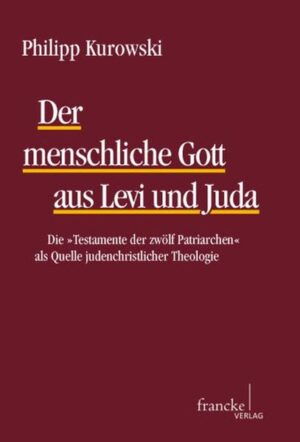 Philipp Kurowski

Der menschliche Gott aus Levi und Juda

Die »Testamente der zwölf Patriarchen« als Quelle judenchristlicher Theologie

francke VERLAG